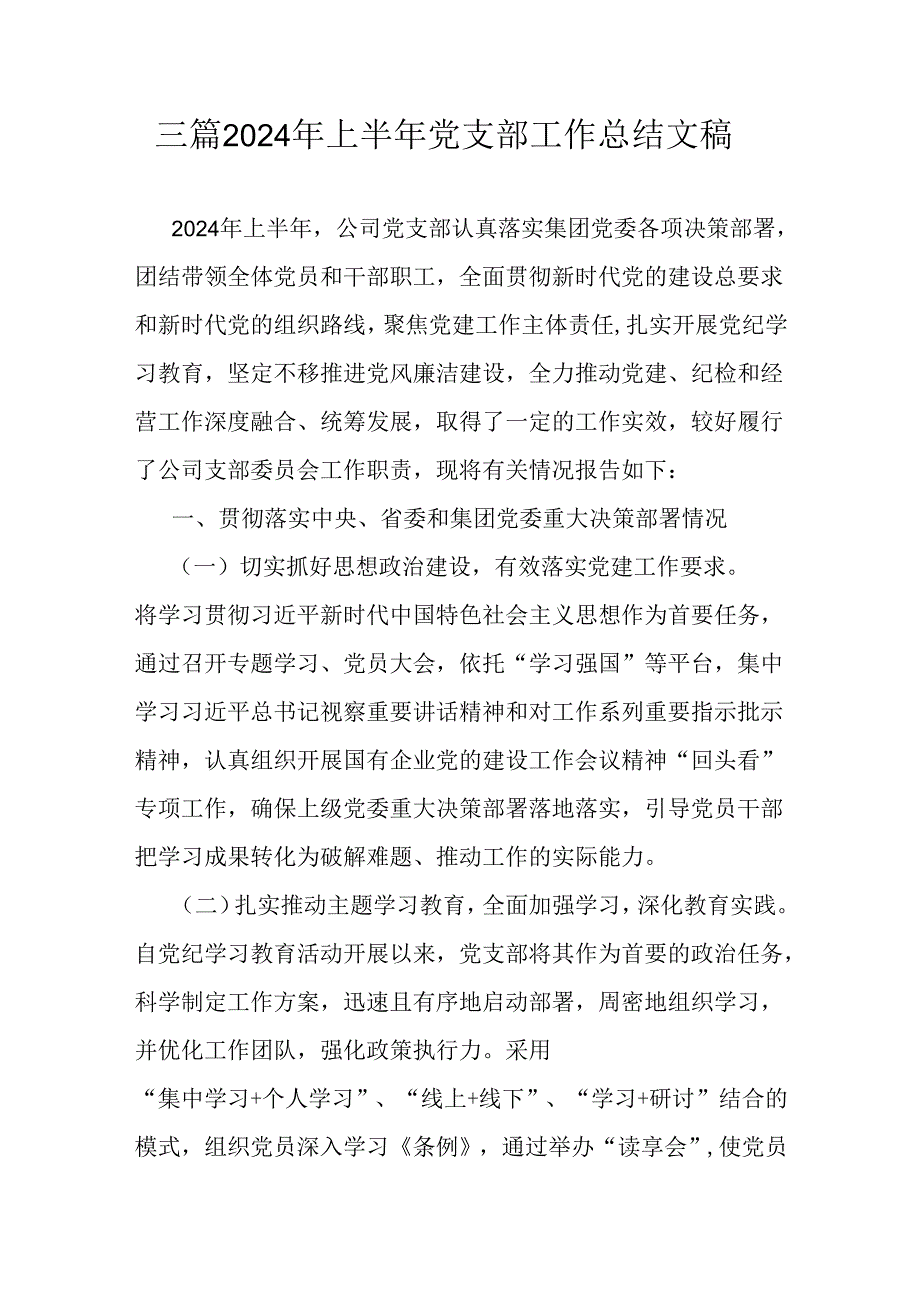 三篇2024年上半年党支部工作总结文稿

2024年上半年，公司党支部认真落实集团党委各项决策部署，团结带领全体党员和干部职工，全面贯彻新时代党的建设总要求和新时代党的组织路线，聚焦党建工作主体责任，扎实开展党纪学习教育，坚定不移推进党风廉洁建设，全力推动党建、纪检和经营工作深度融合、统筹发展，取得了一定的工作实效，较好履行了公司支部委员会工作职责，现将有关情况报告如下：

一、贯彻落实中央、省委和集团党委重大决策部署情况

（一）切实抓好思想政治建设，有效落实党建工作要求。将学习贯彻习近平新时代中国特色社会主义思想作为首要任务，通过召开专题学习、党员大会，依托“学习强国”等平台，集中学习习近平总书记视察重要讲话精神和对工作系列重要指示批示精神，认真组织开展国有企业党的建设工作会议精神“回头看”专项工作，确保上级党委重大决策部署落地落实，引导党员干部把学习成果转化为破解难题、推动工作的实际能力。

（二）扎实推动主题学习教育，全面加强学习，深化教育实践。自党纪学习教育活动开展以来，党支部将其作为首要的政治任务，科学制定工作方案，迅速且有序地启动部署，周密地组织学习，并优化工作团队，强化政策执行力。采用“集中学习+个人学习”、“线上+线下”、“学习+研讨”结合的模式，组织党员深入学习《条例》，通过举办“读享会”，使党员